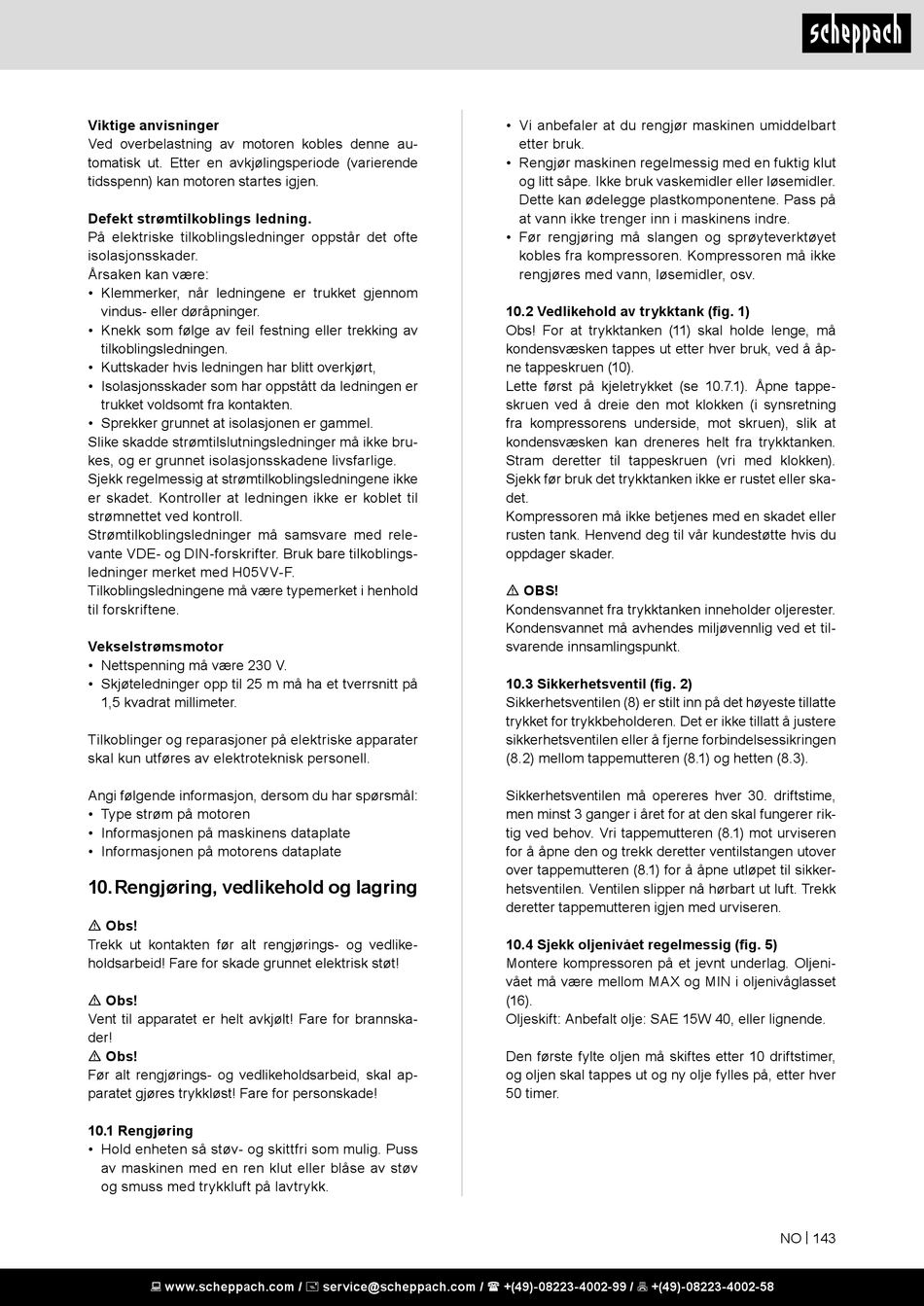 scheppach

**Viktige anvisninger**
Ved overbelastning av motoren kobles denne automatisk ut. Etter en avkjølingsperiode (varierende tidsspenn) kan motoren startes igjen.

**Defekt strømtilkoblings ledning.**
På elektriske tilkoblingsledninger oppstår det ofte isolasjonsskader.
Årsaken kan være:
• Klemmerker, når ledningene er trukket gjennom vindus- eller døråpninger.
• Knekk som følge av feil festning eller trekking av tilkoblingsledningen.
• Kuttskader hvis ledningen har blitt overkjørt,
• Isolasjonsskader som har oppstått da ledningen er trukket voldsomt fra kontakten.
• Sprekker grunnet at isolasjonen er gammel.
Slike skadde strømtilslutningsledninger må ikke brukes, og er grunnet isolasjonsskadene livsfarlige.
Sjekk regelmessig at strømtilkoblingsledningene ikke er skadet. Kontroller at ledningen ikke er koblet til strømnettet ved kontroll.
Strømtilkoblingsledninger må samsvare med relevante VDE- og DIN-forskrifter. Bruk bare tilkoblingsledninger merket med H05VV-F.
Tilkoblingsledningene må være typemerket i henhold til forskriftene.

**Vekselstrømsmotor**
• Nettspenning må være 230 V.
• Skjøteledninger opp til 25 m må ha et tverrsnitt på 1,5 kvadrat millimeter.

Tilkoblinger og reparasjoner på elektriske apparater skal kun utføres av elektroteknisk personell.

Angi følgende informasjon, dersom du har spørsmål:
• Type strøm på motoren
• Informasjonen på maskinens dataplate
• Informasjonen på motorens dataplate

**10. Rengjøring, vedlikehold og lagring**

⚠ **Obs!**
Trekk ut kontakten før alt rengjørings- og vedlikeholdsarbeid! Fare for skade grunnet elektrisk støt!

⚠ **Obs!**
Vent til apparatet er helt avkjølt! Fare for brannskader!
⚠ **Obs!**
Før alt rengjørings- og vedlikeholdsarbeid, skal apparatet gjøres trykkløst! Fare for personskade!

**10.1 Rengjøring**
• Hold enheten så støv- og skittfri som mulig. Puss av maskinen med en ren klut eller blåse av støv og smuss med trykkluft på lavtrykk.
• Vi anbefaler at du rengjør maskinen umiddelbart etter bruk.
• Rengjør maskinen regelmessig med en fuktig klut og litt såpe. Ikke bruk vaskemidler eller løsemidler. Dette kan ødelegge plastkomponentene. Pass på at vann ikke trenger inn i maskinens indre.
• Før rengjøring må slangen og sprøyteverktøyet kobles fra kompressoren. Kompressoren må ikke rengjøres med vann, løsemidler, osv.

**10.2 Vedlikehold av trykktank (fig. 1)**
Obs! For at trykktanken (11) skal holde lenge, må kondensvæsken tappes ut etter hver bruk, ved å åpne tappeskruen (10).
Lette først på kjeletrykket (se 10.7.1). Åpne tappeskruen ved å dreie den mot klokken (i synsretning fra kompressorens underside, mot skruen), slik at kondensvæsken kan dreneres helt fra trykktanken. Stram deretter til tappeskruen (vri med klokken). Sjekk før bruk det trykktanken ikke er rustet eller skadet.
Kompressoren må ikke betjenes med en skadet eller rusten tank. Henvend deg til vår kundestøtte hvis du oppdager skader.

⚠ **OBS!**
Kondensvannet fra trykktanken inneholder oljerester. Kondensvannet må avhendes miljøvennlig ved et tilsvarende innsamlingspunkt.

**10.3 Sikkerhetsventil (fig. 2)**
Sikkerhetsventilen (8) er stilt inn på det høyeste tillatte trykket for trykkbeholderen. Det er ikke tillatt å justere sikkerhetsventilen eller å fjerne forbindelsessikringen (8.2) mellom tappemutteren (8.1) og hetten (8.3).

Sikkerhetsventilen må opereres hver 30. driftstime, men minst 3 ganger i året for at den skal fungerer riktig ved behov. Vri tappemutteren (8.1) mot urviseren for å åpne den og trekk deretter ventilstangen utover over tappemutteren (8.1) for å åpne utløpet til sikkerhetsventilen. Ventilen slipper nå hørbart ut luft. Trekk deretter tappemutteren igjen med urviseren.

**10.4 Sjekk oljenivået regelmessig (fig. 5)**
Montere kompressoren på et jevnt underlag. Oljenivået må være mellom MAX og MIN i oljenivåglasset (16).
Oljeskift: Anbefalt olje: SAE 15W 40, eller lignende.

Den første fylte oljen må skiftes etter 10 driftstimer, og oljen skal tappes ut og ny olje fylles på, etter hver 50 timer.

NO | 143

www.scheppach.com / service@scheppach.com / +(49)-08223-4002-99 / +(49)-08223-4002-58